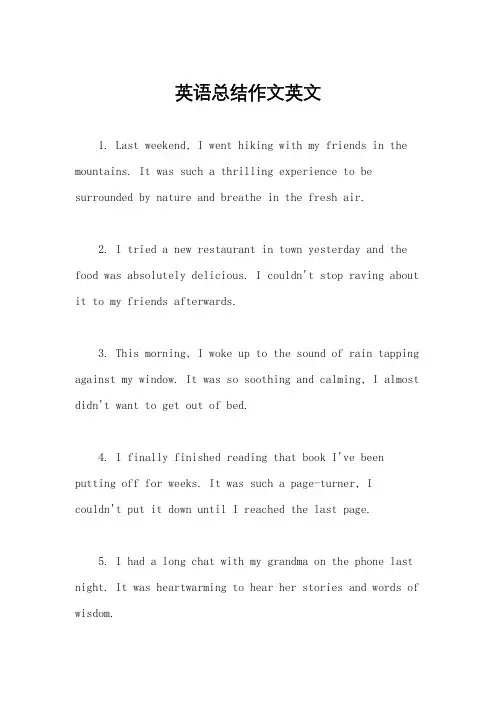 英语总结作文英文

1. Last weekend, I went hiking with my friends in the mountains. It was such a thrilling experience to be surrounded by nature and breathe in the fresh air.

2. I tried a new restaurant in town yesterday and the food was absolutely delicious. I couldn't stop raving about it to my friends afterwards.

3. This morning, I woke up to the sound of rain tapping against my window. It was so soothing and calming, I almost didn't want to get out of bed.

4. I finally finished reading that book I've been putting off for weeks. It was such a page-turner, I couldn't put it down until I reached the last page.

5. I had a long chat with my grandma on the phone last night. It was heartwarming to hear her stories and words of wisdom.